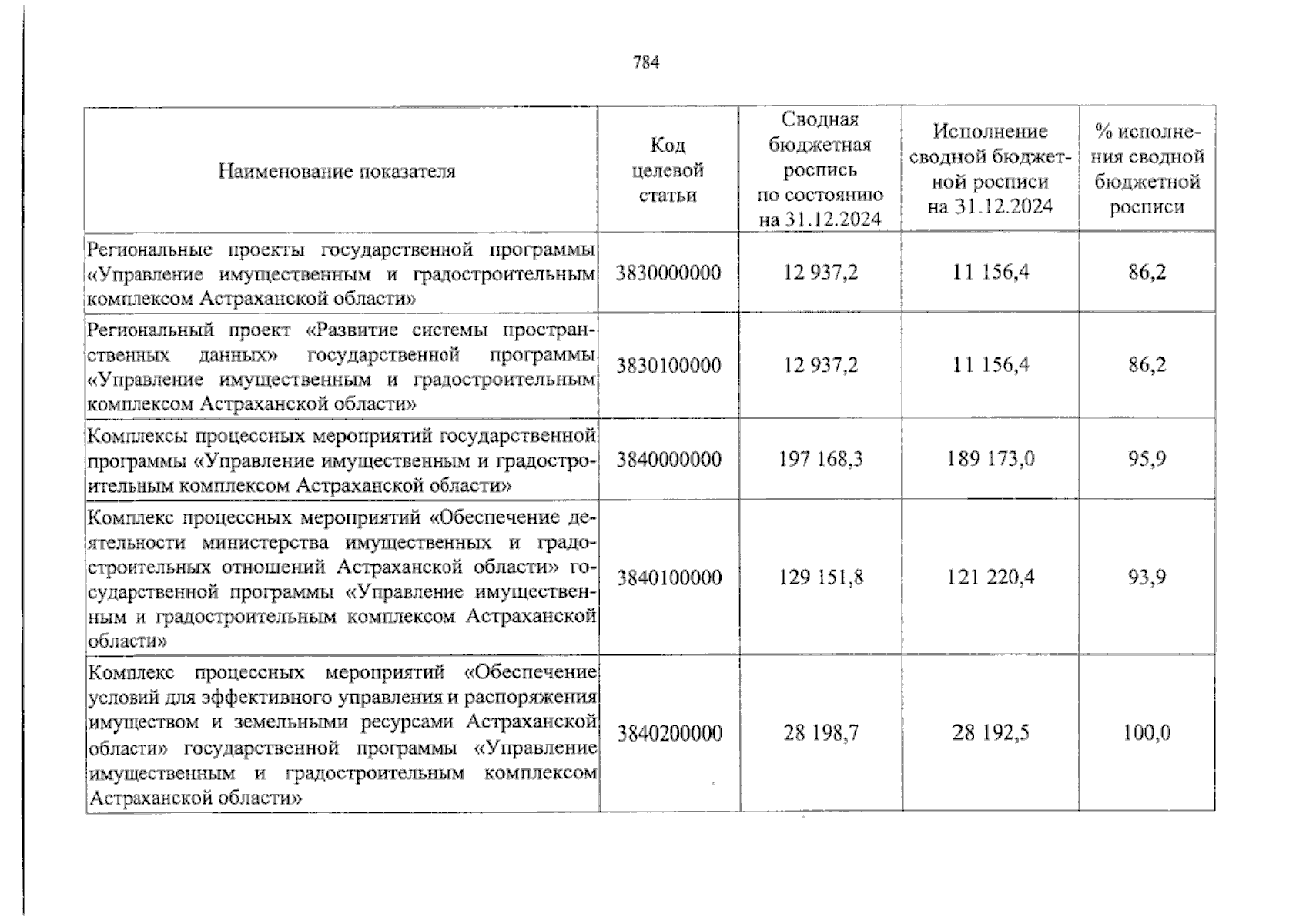 784

| Наименование показателя | Код целевой статьи | Сводная бюджетная роспись по состоянию на 31.12.2024 | Исполнение сводной бюджетной росписи на 31.12.2024 | % исполнения сводной бюджетной росписи |
|---|---|---|---|---|
| Региональные проекты государственной программы «Управление имущественным и градостроительным комплексом Астраханской области» | 3830000000 | 12 937,2 | 11 156,4 | 86,2 |
| Региональный проект «Развитие системы пространственных данных» государственной программы «Управление имущественным и градостроительным комплексом Астраханской области» | 3830100000 | 12 937,2 | 11 156,4 | 86,2 |
| Комплексы процессных мероприятий государственной программы «Управление имущественным и градостроительным комплексом Астраханской области» | 3840000000 | 197 168,3 | 189 173,0 | 95,9 |
| Комплекс процессных мероприятий «Обеспечение деятельности министерства имущественных и градостроительных отношений Астраханской области» государственной программы «Управление имущественным и градостроительным комплексом Астраханской области» | 3840100000 | 129 151,8 | 121 220,4 | 93,9 |
| Комплекс процессных мероприятий «Обеспечение условий для эффективного управления и распоряжения имуществом и земельными ресурсами Астраханской области» государственной программы «Управление имущественным и градостроительным комплексом Астраханской области» | 3840200000 | 28 198,7 | 28 192,5 | 100,0 |